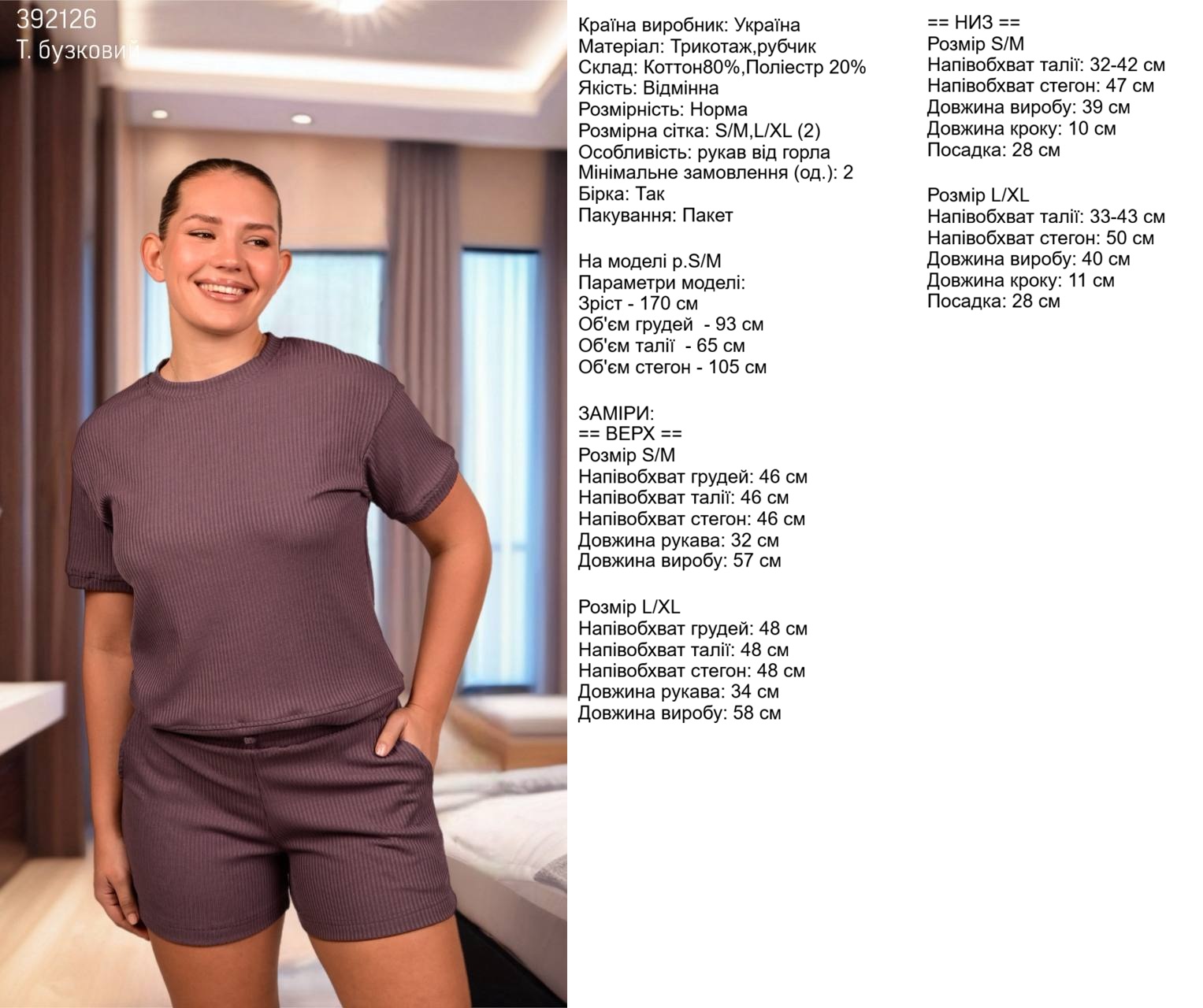 392126
Т. бузковий

Країна виробник: Україна
Матеріал: Трикотаж,рубчик
Склад: Коттон80%,Поліестр 20%
Якість: Відмінна
Розмірність: Норма
Розмірна сітка: S/M,L/XL (2)
Особливість: рукав від горла
Мінімальне замовлення (од.): 2
Бірка: Так
Пакування: Пакет

На моделі р.S/M
Параметри моделі:
Зріст - 170 см
Об'єм грудей - 93 см
Об'єм талії - 65 см
Об'єм стегон - 105 см

ЗАМІРИ:
== ВЕРХ ==
Розмір S/M
Напівобхват грудей: 46 см
Напівобхват талії: 46 см
Напівобхват стегон: 46 см
Довжина рукава: 32 см
Довжина виробу: 57 см

Розмір L/XL
Напівобхват грудей: 48 см
Напівобхват талії: 48 см
Напівобхват стегон: 48 см
Довжина рукава: 34 см
Довжина виробу: 58 см

== НИЗ ==
Розмір S/M
Напівобхват талії: 32-42 см
Напівобхват стегон: 47 см
Довжина виробу: 39 см
Довжина кроку: 10 см
Посадка: 28 см

Розмір L/XL
Напівобхват талії: 33-43 см
Напівобхват стегон: 50 см
Довжина виробу: 40 см
Довжина кроку: 11 см
Посадка: 28 см